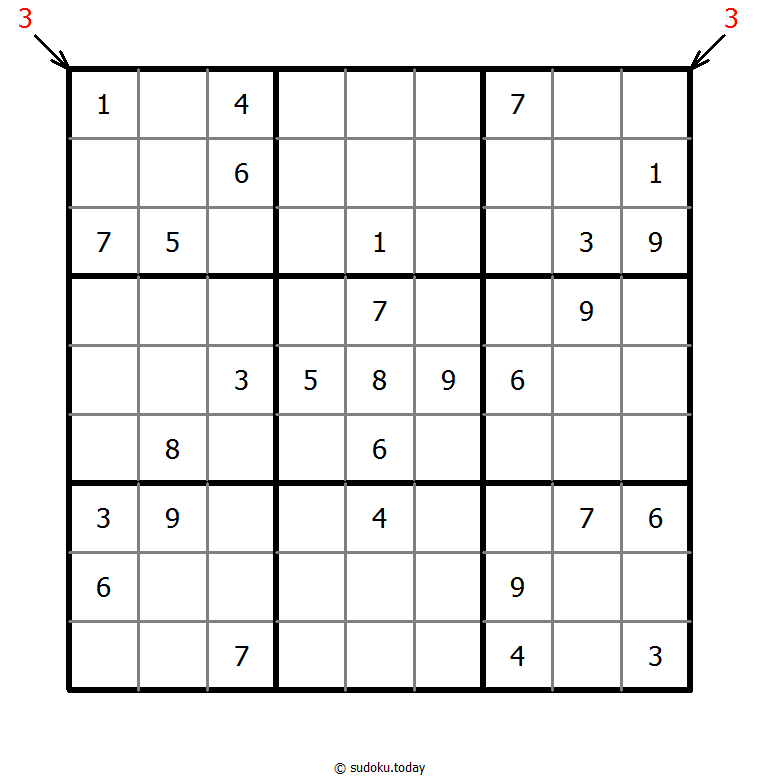 3 3

| | | | | | | | | |
|---|---|---|---|---|---|---|---|---|
| 1 | | 4 | | | | 7 | | |
| | | 6 | | | | | | 1 |
| 7 | 5 | | | 1 | | | 3 | 9 |
| | | | | 7 | | | 9 | |
| | | 3 | 5 | 8 | 9 | 6 | | |
| | 8 | | | 6 | | | | |
| 3 | 9 | | | 4 | | | 7 | 6 |
| 6 | | | | | | 9 | | |
| | | 7 | | | | 4 | | 3 |

© sudoku.today